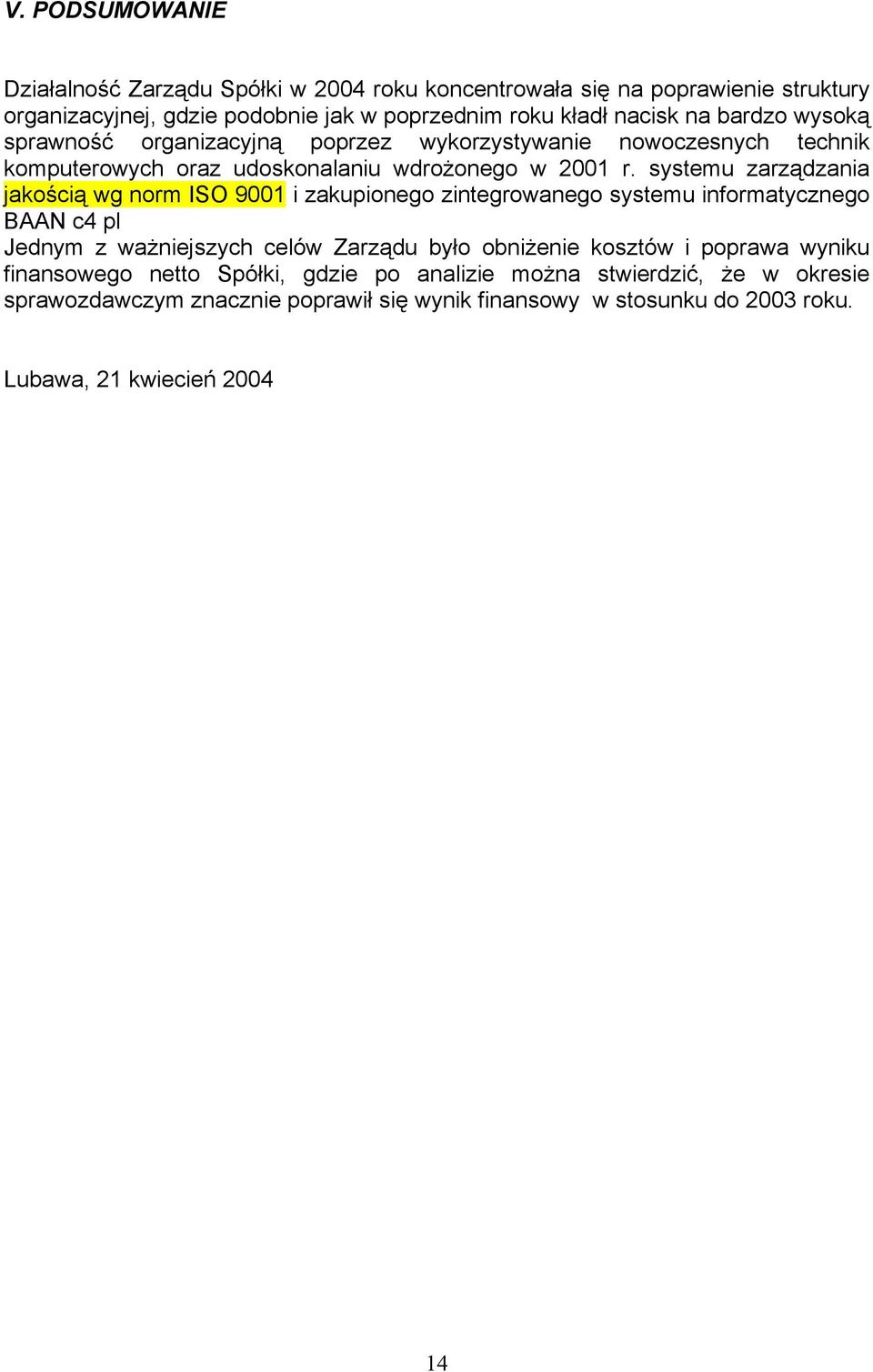 V. PODSUMOWANIE

Działalność Zarządu Spółki w 2004 roku koncentrowała się na poprawienie struktury organizacyjnej, gdzie podobnie jak w poprzednim roku kładł nacisk na bardzo wysoką sprawność organizacyjną poprzez wykorzystywanie nowoczesnych technik komputerowych oraz udoskonalaniu wdrożonego w 2001 r. systemu zarządzania jakością wg norm ISO 9001 i zakupionego zintegrowanego systemu informatycznego BAAN c4 pl
Jednym z ważniejszych celów Zarządu było obniżenie kosztów i poprawa wyniku finansowego netto Spółki, gdzie po analizie można stwierdzić, że w okresie sprawozdawczym znacznie poprawił się wynik finansowy w stosunku do 2003 roku.

Lubawa, 21 kwiecień 2004

14